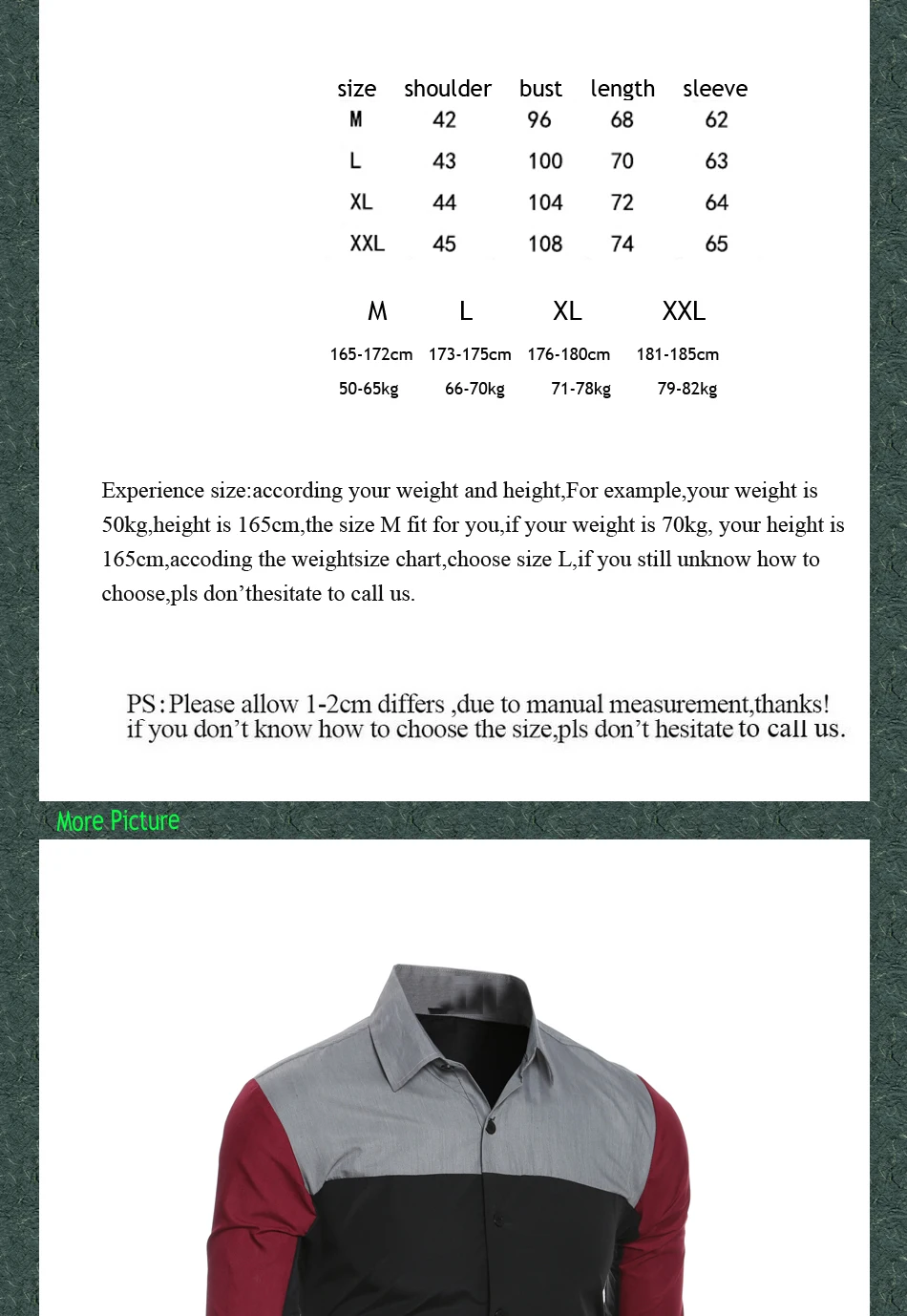 | size | shoulder | bust | length | sleeve |
|---|---|---|---|---|
| M | 42 | 96 | 68 | 62 |
| L | 43 | 100 | 70 | 63 |
| XL | 44 | 104 | 72 | 64 |
| XXL | 45 | 108 | 74 | 65 |

| M | L | XL | XXL |
|---|---|---|---|
| 165-172cm | 173-175cm | 176-180cm | 181-185cm |
| 50-65kg | 66-70kg | 71-78kg | 79-82kg |

Experience size:according your weight and height,For example,your weight is 50kg,height is 165cm,the size M fit for you,if your weight is 70kg, your height is 165cm,accoding the weightsize chart,choose size L,if you still unknow how to choose,pls don'thesitate to call us.

PS:Please allow 1-2cm differs ,due to manual measurement,thanks!
if you don't know how to choose the size,pls don't hesitate to call us.

More Picture